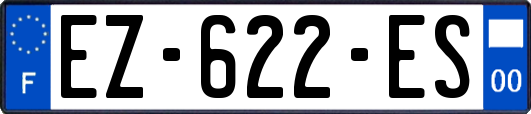 F
EZ-622-ES
00